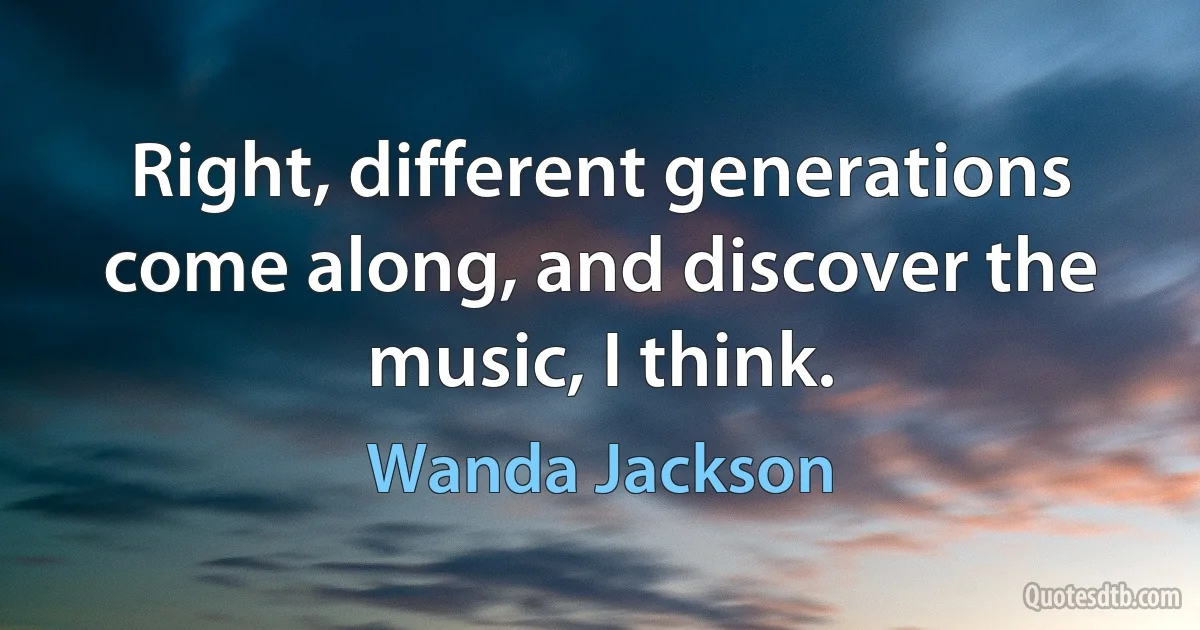 Right, different generations come along, and discover the music, I think.

Wanda Jackson

Quotesdtb.com